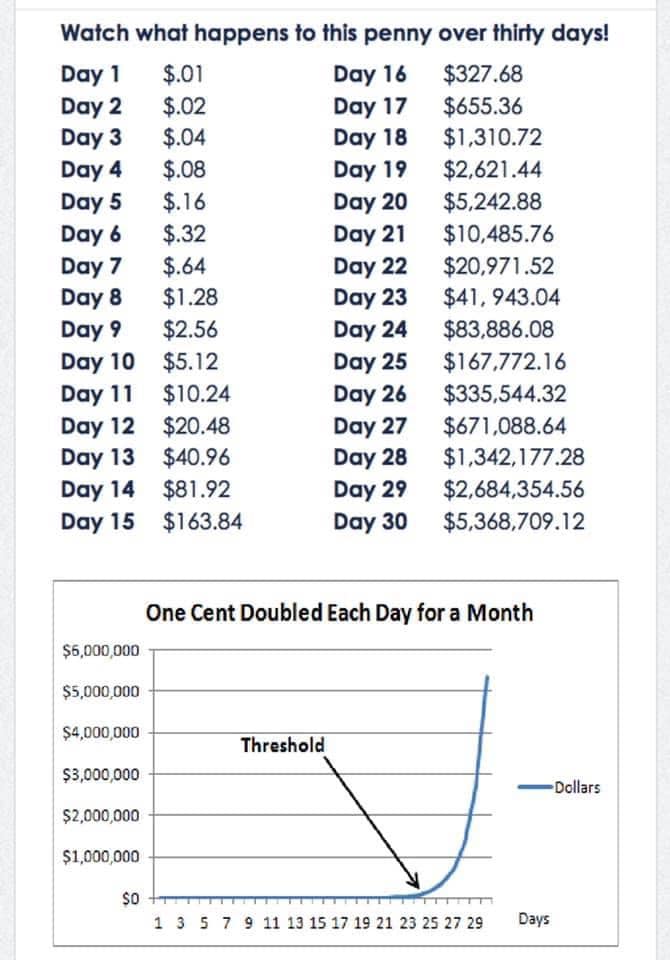 Watch what happens to this penny over thirty days!

Day 1 $.01
Day 2 $.02
Day 3 $.04
Day 4 $.08
Day 5 $.16
Day 6 $.32
Day 7 $.64
Day 8 $1.28
Day 9 $2.56
Day 10 $5.12
Day 11 $10.24
Day 12 $20.48
Day 13 $40.96
Day 14 $81.92
Day 15 $163.84

Day 16 $327.68
Day 17 $655.36
Day 18 $1,310.72
Day 19 $2,621.44
Day 20 $5,242.88
Day 21 $10,485.76
Day 22 $20,971.52
Day 23 $41, 943.04
Day 24 $83,886.08
Day 25 $167,772.16
Day 26 $335,544.32
Day 27 $671,088.64
Day 28 $1,342,177.28
Day 29 $2,684,354.56
Day 30 $5,368,709.12

One Cent Doubled Each Day for a Month

$6,000,000
$5,000,000
$4,000,000
$3,000,000
$2,000,000
$1,000,000
$0

Threshold

Dollars

1 3 5 7 9 11 13 15 17 19 21 23 25 27 29

Days